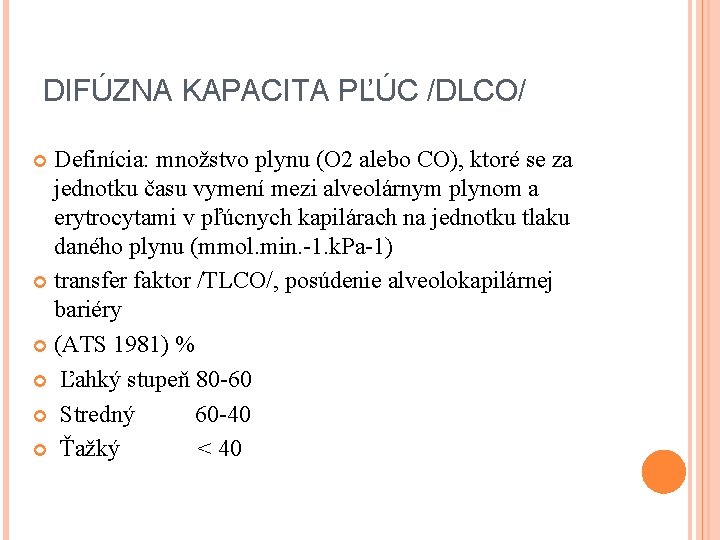 DIFÚZNA KAPACITA PĽÚC /DLCO/

Definícia: množstvo plynu (O2 alebo CO), ktoré se za jednotku času vymení mezi alveolárnym plynom a erytrocytami v pľúcnych kapilárach na jednotku tlaku daného plynu (mmol.min.-1.kPa-1)

transfer faktor /TLCO/, posúdenie alveolokapilárnej bariéry

(ATS 1981) %

Ľahký stupeň 80-60

Stredný 60-40

Ťažký < 40